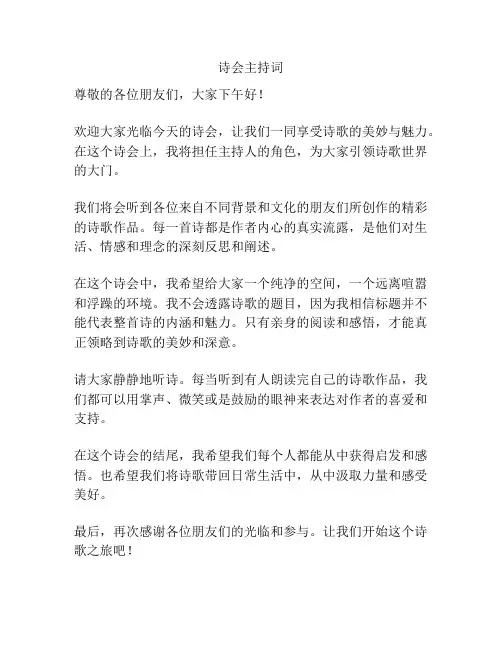 诗会主持词

尊敬的各位朋友们，大家下午好！

欢迎大家光临今天的诗会，让我们一同享受诗歌的美妙与魅力。在这个诗会上，我将担任主持人的角色，为大家引领诗歌世界的大门。

我们将会听到各位来自不同背景和文化的朋友们所创作的精彩的诗歌作品。每一首诗都是作者内心的真实流露，是他们对生活、情感和理念的深刻反思和阐述。

在这个诗会中，我希望给大家一个纯净的空间，一个远离喧嚣和浮躁的环境。我不会透露诗歌的题目，因为我相信标题并不能代表整首诗的内涵和魅力。只有亲身的阅读和感悟，才能真正领略到诗歌的美妙和深意。

请大家静静地听诗。每当听到有人朗读完自己的诗歌作品，我们都可以用掌声、微笑或是鼓励的眼神来表达对作者的喜爱和支持。

在这个诗会的结尾，我希望我们每个人都能从中获得启发和感悟。也希望我们将诗歌带回日常生活中，从中汲取力量和感受美好。

最后，再次感谢各位朋友们的光临和参与。让我们开始这个诗歌之旅吧！